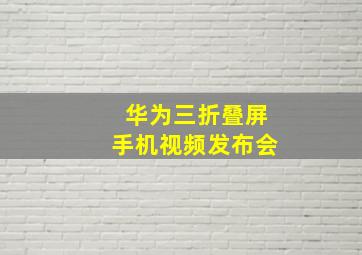 华为三折叠屏
手机视频发布会